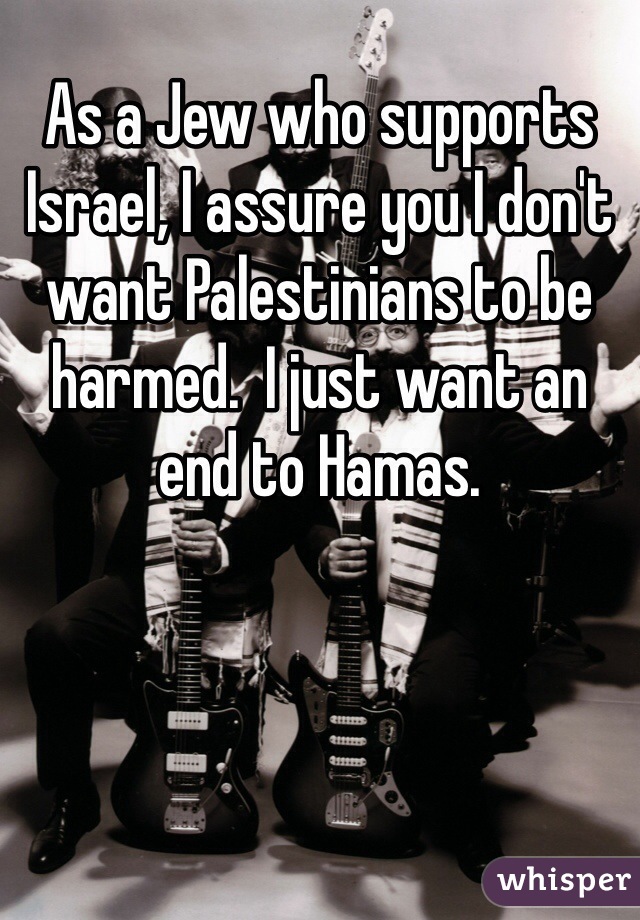 As a Jew who supports Israel, I assure you I don't want Palestinians to be harmed.  I just want an end to Hamas.

whisper